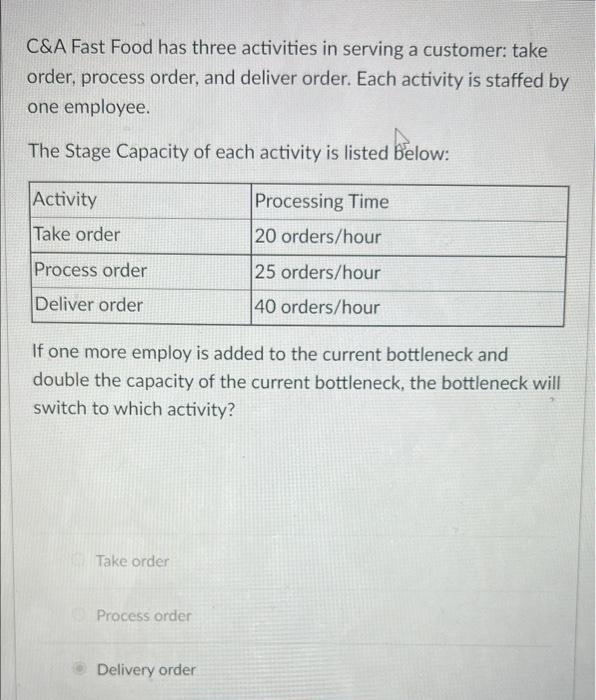 C&A Fast Food has three activities in serving a customer: take order, process order, and deliver order. Each activity is staffed by one employee.

The Stage Capacity of each activity is listed below:

| Activity | Processing Time |
|---|---|
| Take order | 20 orders/hour |
| Process order | 25 orders/hour |
| Deliver order | 40 orders/hour |

If one more employ is added to the current bottleneck and double the capacity of the current bottleneck, the bottleneck will switch to which activity?

Take order

Process order

Delivery order